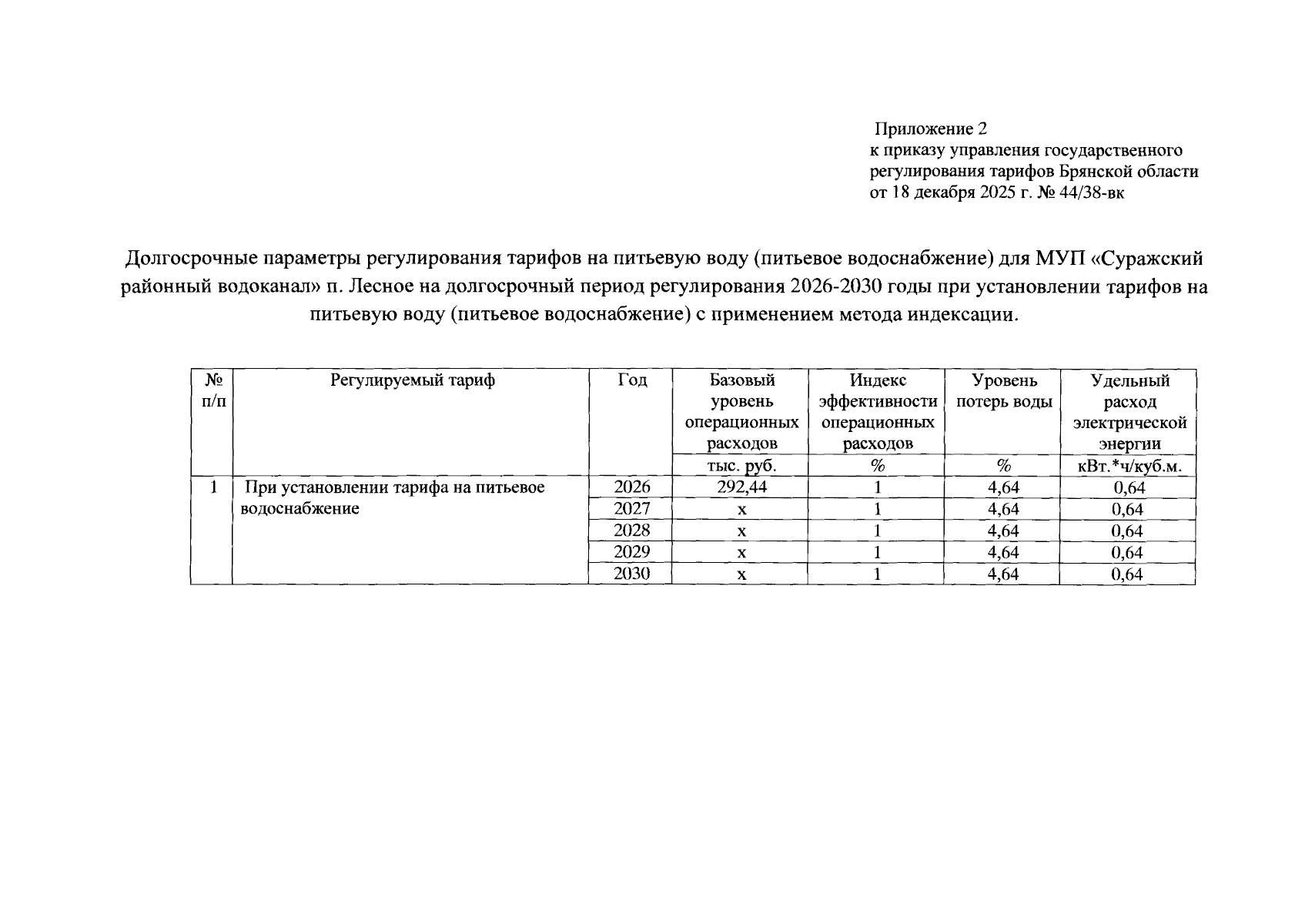 Приложение 2
к приказу управления государственного регулирования тарифов Брянской области от 18 декабря 2025 г. № 44/38-вк

Долгосрочные параметры регулирования тарифов на питьевую воду (питьевое водоснабжение) для МУП «Суражский районный водоканал» п. Лесное на долгосрочный период регулирования 2026-2030 годы при установлении тарифов на питьевую воду (питьевое водоснабжение) с применением метода индексации.

| № п/п | Регулируемый тариф | Год | Базовый уровень операционных расходов | Индекс эффективности операционных расходов | Уровень потерь воды | Удельный расход электрической энергии |
|---|---|---|---|---|---|---|
| | | | тыс. руб. | % | % | кВт.*ч/куб.м. |
| 1 | При установлении тарифа на питьевое водоснабжение | 2026 | 292,44 | 1 | 4,64 | 0,64 |
| | | 2027 | x | 1 | 4,64 | 0,64 |
| | | 2028 | x | 1 | 4,64 | 0,64 |
| | | 2029 | x | 1 | 4,64 | 0,64 |
| | | 2030 | x | 1 | 4,64 | 0,64 |